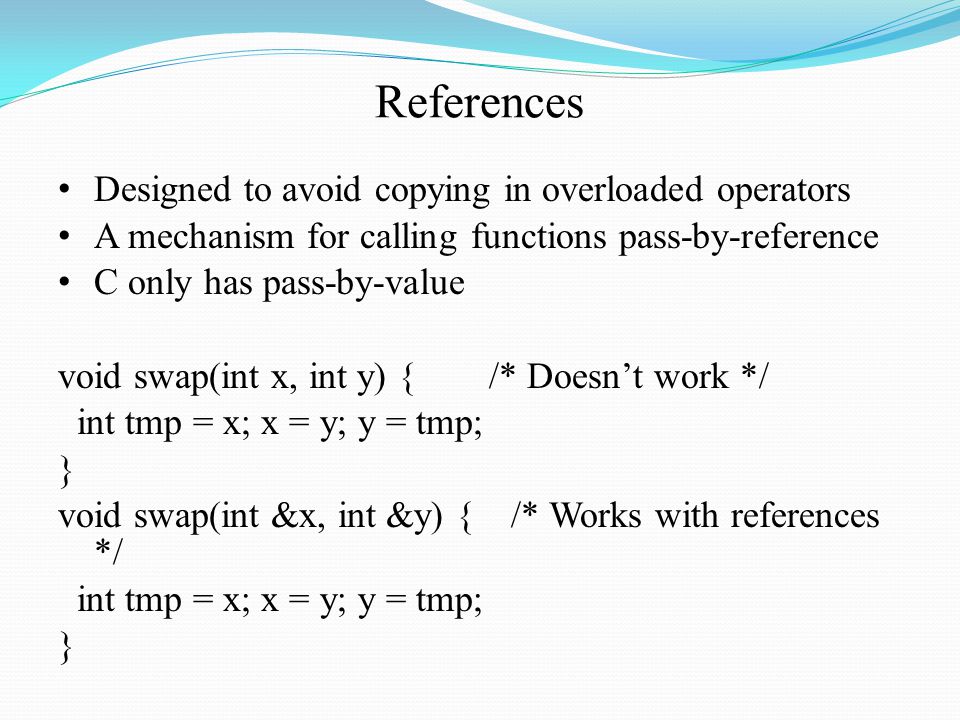 References

• Designed to avoid copying in overloaded operators
• A mechanism for calling functions pass-by-reference
• C only has pass-by-value

void swap(int x, int y) { /* Doesn’t work */
int tmp = x; x = y; y = tmp;
}
void swap(int &x, int &y) { /* Works with references */
int tmp = x; x = y; y = tmp;
}